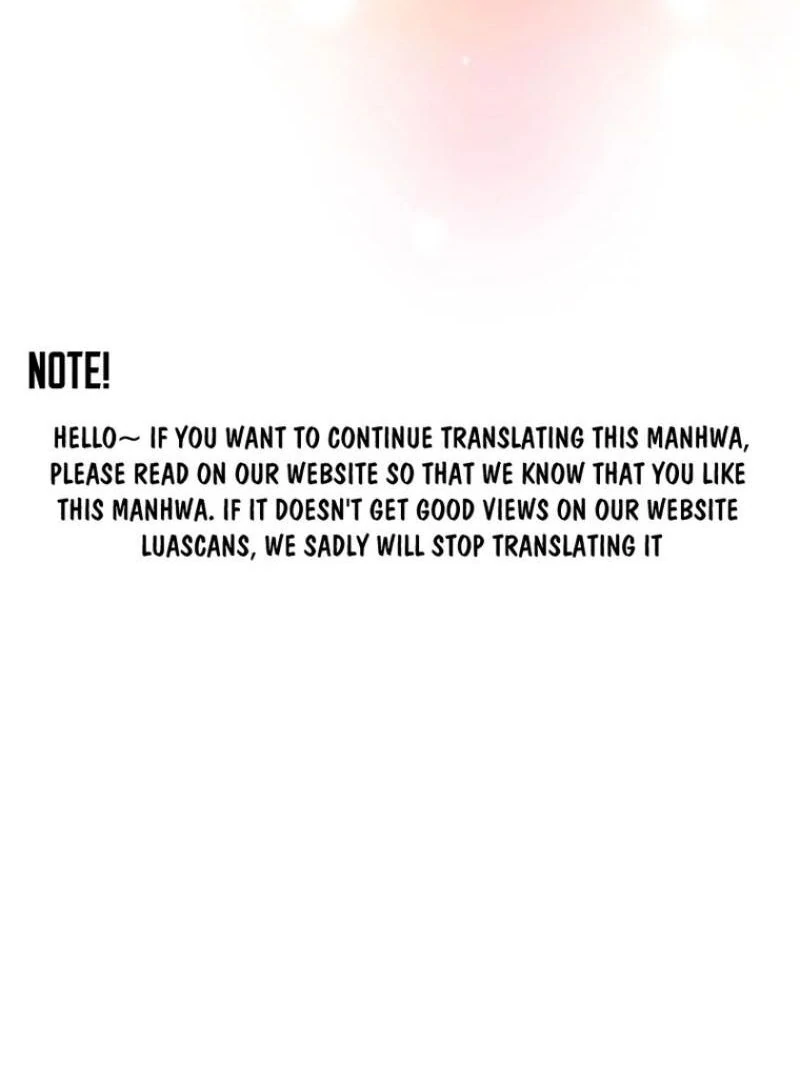 NOTE!

HELLO~ IF YOU WANT TO CONTINUE TRANSLATING THIS MANHWA, PLEASE READ ON OUR WEBSITE SO THAT WE KNOW THAT YOU LIKE THIS MANHWA. IF IT DOESN'T GET GOOD VIEWS ON OUR WEBSITE LUASCANS, WE SADLY WILL STOP TRANSLATING IT